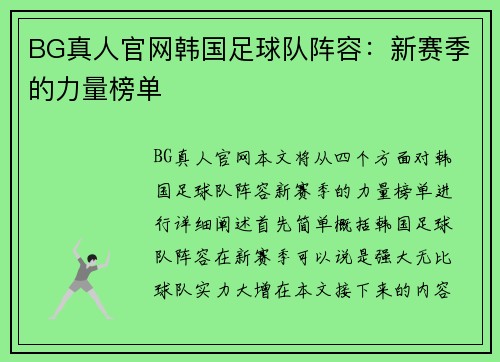 BG真人官网韩国足球队阵容：新赛季的力量榜单

BG真人官网本文将从四个方面对韩国足球队阵容新赛季的力量榜单进行详细阐述首先简单概括韩国足球队阵容在新赛季可以说是强大无比球队实力大增在本文接下来的内容